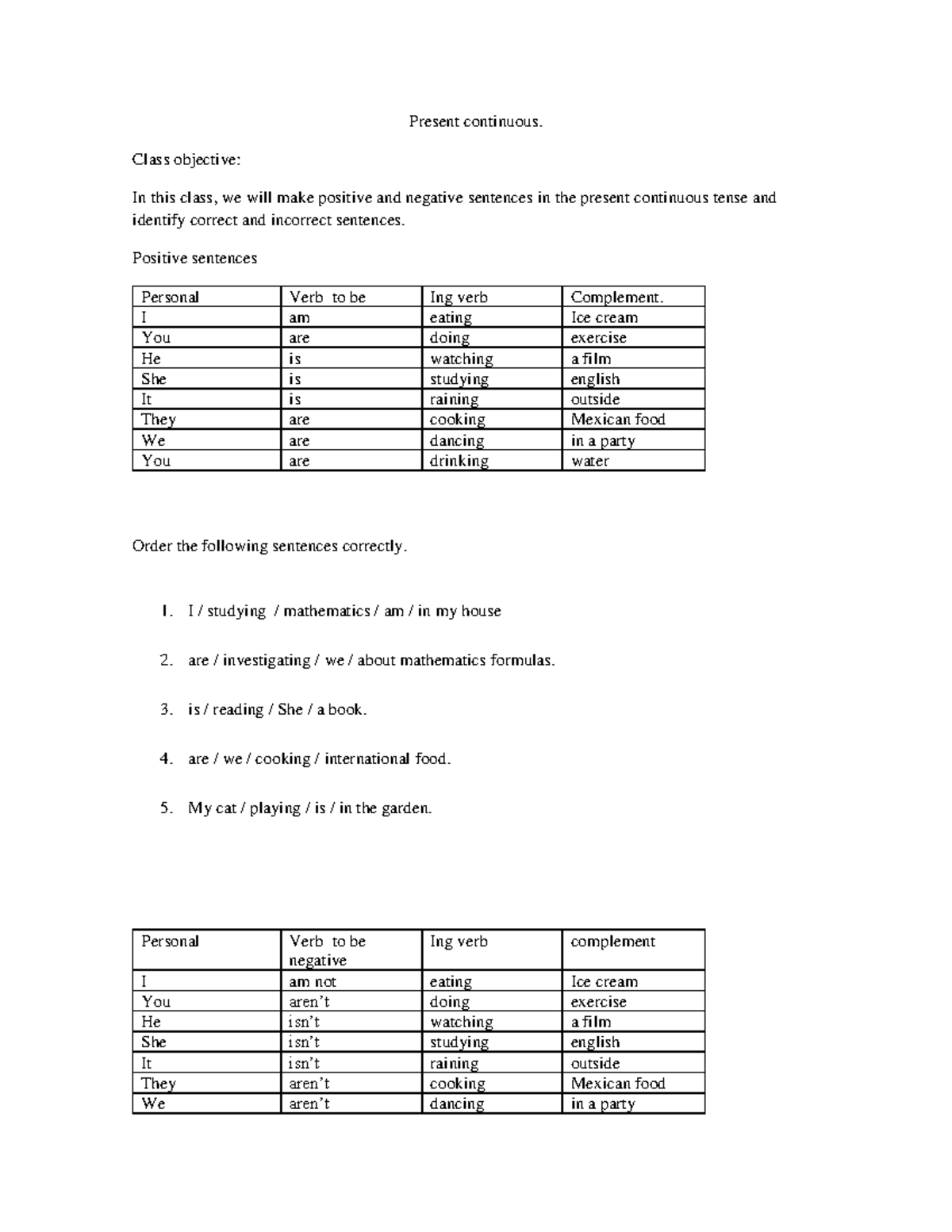 Present continuous.

Class objective:

In this class, we will make positive and negative sentences in the present continuous tense and identify correct and incorrect sentences.

Positive sentences

| Personal | Verb to be | Ing verb | Complement. |
|---|---|---|---|
| I | am | eating | Ice cream |
| You | are | doing | exercise |
| He | is | watching | a film |
| She | is | studying | english |
| It | is | raining | outside |
| They | are | cooking | Mexican food |
| We | are | dancing | in a party |
| You | are | drinking | water |

Order the following sentences correctly.

1. I / studying / mathematics / am / in my house

2. are / investigating / we / about mathematics formulas.

3. is / reading / She / a book.

4. are / we / cooking / international food.

5. My cat / playing / is / in the garden.

| Personal | Verb to be negative | Ing verb | complement |
|---|---|---|---|
| I | am not | eating | Ice cream |
| You | aren't | doing | exercise |
| He | isn't | watching | a film |
| She | isn't | studying | english |
| It | isn't | raining | outside |
| They | aren't | cooking | Mexican food |
| We | aren't | dancing | in a party |